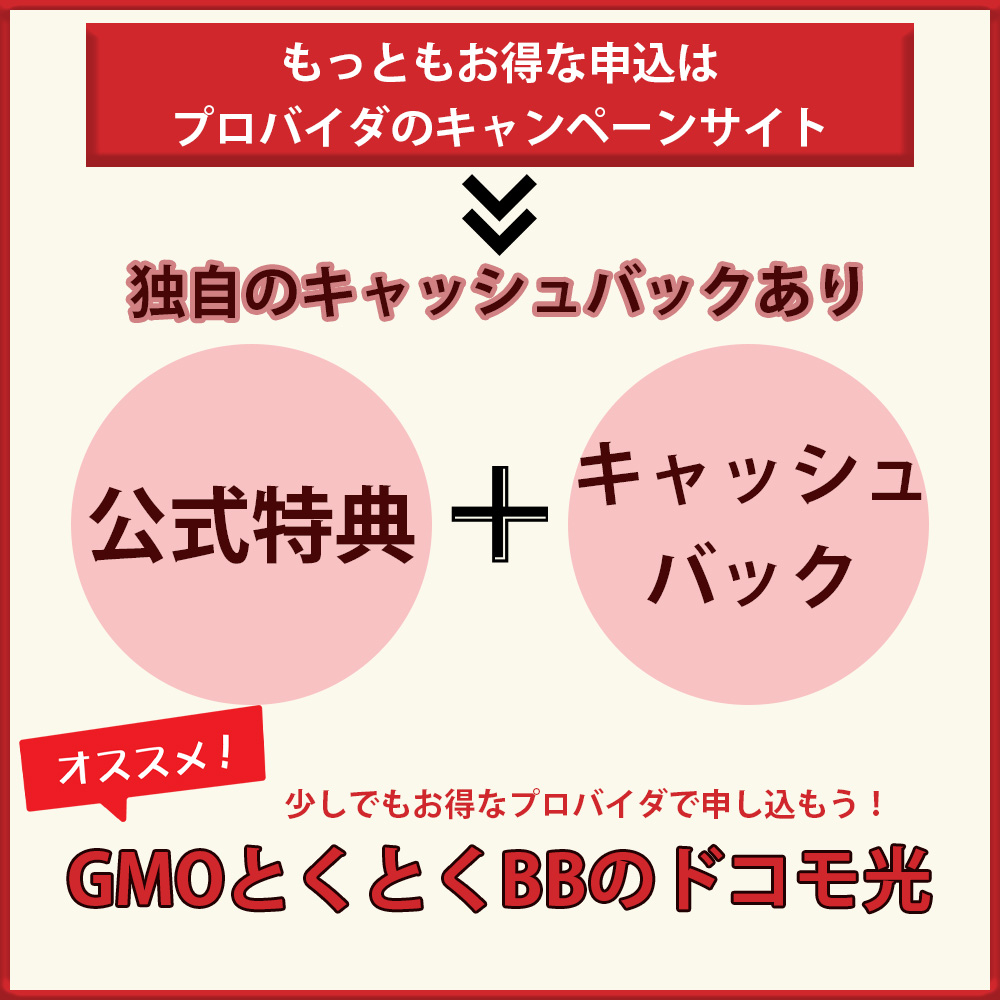 もっともお得な申込は
プロバイダのキャンペーンサイト

独自のキャッシュバックあり

公式特典 ＋ キャッシュバック

オススメ！

少しでもお得なプロバイダで申し込もう！

GMOとくとくBBのドコモ光